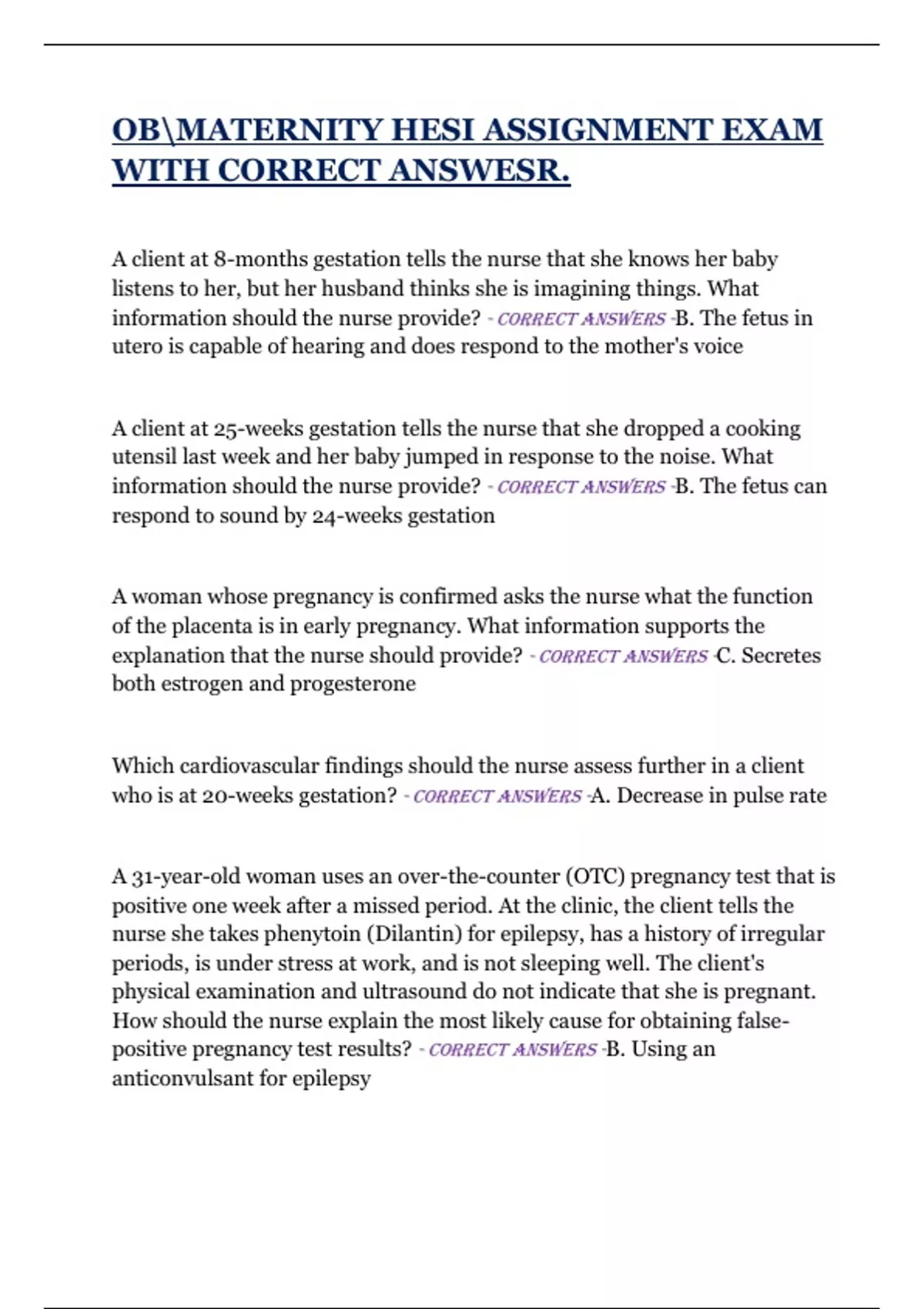 OB\MATERNITY HESI ASSIGNMENT EXAM WITH CORRECT ANSWESR.

A client at 8-months gestation tells the nurse that she knows her baby listens to her, but her husband thinks she is imagining things. What information should the nurse provide? - CORRECT ANSWERS -B. The fetus in utero is capable of hearing and does respond to the mother's voice

A client at 25-weeks gestation tells the nurse that she dropped a cooking utensil last week and her baby jumped in response to the noise. What information should the nurse provide? - CORRECT ANSWERS -B. The fetus can respond to sound by 24-weeks gestation

A woman whose pregnancy is confirmed asks the nurse what the function of the placenta is in early pregnancy. What information supports the explanation that the nurse should provide? - CORRECT ANSWERS -C. Secretes both estrogen and progesterone

Which cardiovascular findings should the nurse assess further in a client who is at 20-weeks gestation? - CORRECT ANSWERS -A. Decrease in pulse rate

A 31-year-old woman uses an over-the-counter (OTC) pregnancy test that is positive one week after a missed period. At the clinic, the client tells the nurse she takes phenytoin (Dilantin) for epilepsy, has a history of irregular periods, is under stress at work, and is not sleeping well. The client's physical examination and ultrasound do not indicate that she is pregnant. How should the nurse explain the most likely cause for obtaining false-positive pregnancy test results? - CORRECT ANSWERS -B. Using an anticonvulsant for epilepsy